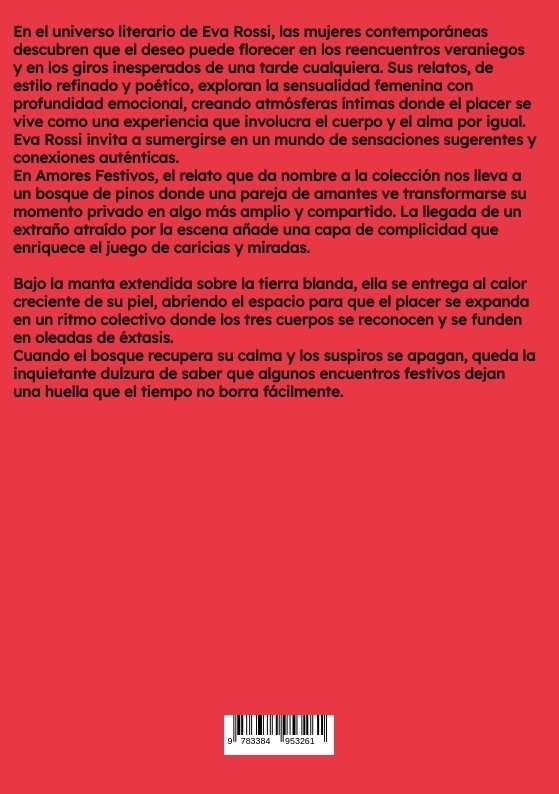 En el universo literario de Eva Rossi, las mujeres contemporáneas descubren que el deseo puede florecer en los reencuentros veraniegos y en los giros inesperados de una tarde cualquiera. Sus relatos, de estilo refinado y poético, exploran la sensualidad femenina con profundidad emocional, creando atmósferas íntimas donde el placer se vive como una experiencia que involucra el cuerpo y el alma por igual. Eva Rossi invita a sumergirse en un mundo de sensaciones sugerentes y conexiones auténticas.
En Amores Festivos, el relato que da nombre a la colección nos lleva a un bosque de pinos donde una pareja de amantes ve transformarse su momento privado en algo más amplio y compartido. La llegada de un extraño atraído por la escena añade una capa de complicidad que enriquece el juego de caricias y miradas.

Bajo la manta extendida sobre la tierra blanda, ella se entrega al calor creciente de su piel, abriendo el espacio para que el placer se expanda en un ritmo colectivo donde los tres cuerpos se reconocen y se funden en oleadas de éxtasis.
Cuando el bosque recupera su calma y los suspiros se apagan, queda la inquietante dulzura de saber que algunos encuentros festivos dejan una huella que el tiempo no borra fácilmente.

9 783384 953261